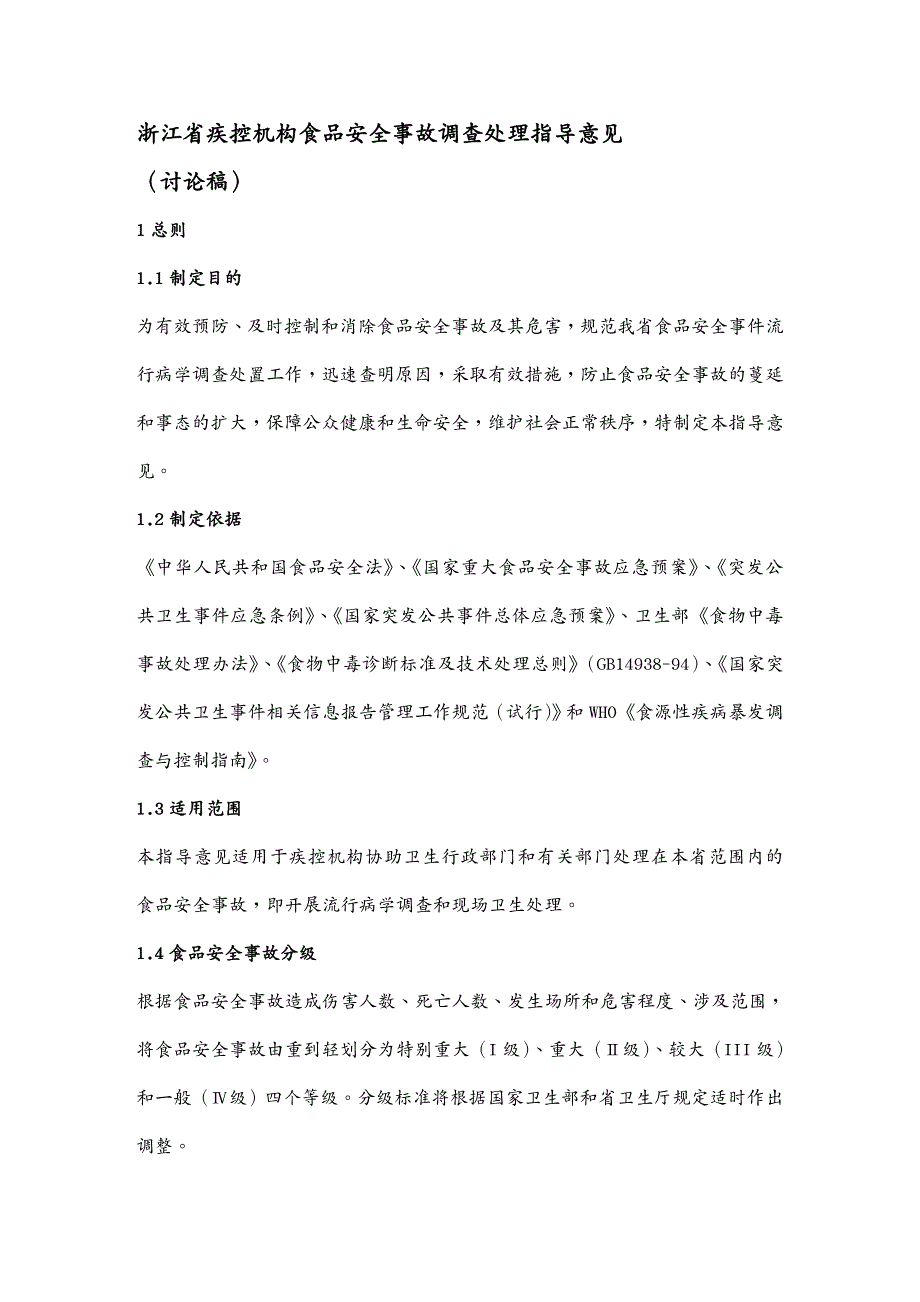 浙江省疾控机构食品安全事故调查处理指导意见

（讨论稿）

1 总则

1.1 制定目的

为有效预防、及时控制和消除食品安全事故及其危害，规范我省食品安全事件流行病学调查处置工作，迅速查明原因，采取有效措施，防止食品安全事故的蔓延和事态的扩大，保障公众健康和生命安全，维护社会正常秩序，特制定本指导意见。

1.2 制定依据

《中华人民共和国食品安全法》、《国家重大食品安全事故应急预案》、《突发公共卫生事件应急条例》、《国家突发公共事件总体应急预案》、卫生部《食物中毒事故处理办法》、《食物中毒诊断标准及技术处理总则》(GB14938-94)、《国家突发公共卫生事件相关信息报告管理工作规范（试行）》和 WHO《食源性疾病暴发调查与控制指南》。

1.3 适用范围

本指导意见适用于疾控机构协助卫生行政部门和有关部门处理在本省范围内的食品安全事故，即开展流行病学调查和现场卫生处理。

1.4 食品安全事故分级

根据食品安全事故造成伤害人数、死亡人数、发生场所和危害程度、涉及范围，将食品安全事故由重到轻划分为特别重大（Ⅰ级）、重大（Ⅱ级）、较大（III 级）和一般（Ⅳ级）四个等级。分级标准将根据国家卫生部和省卫生厅规定适时作出调整。